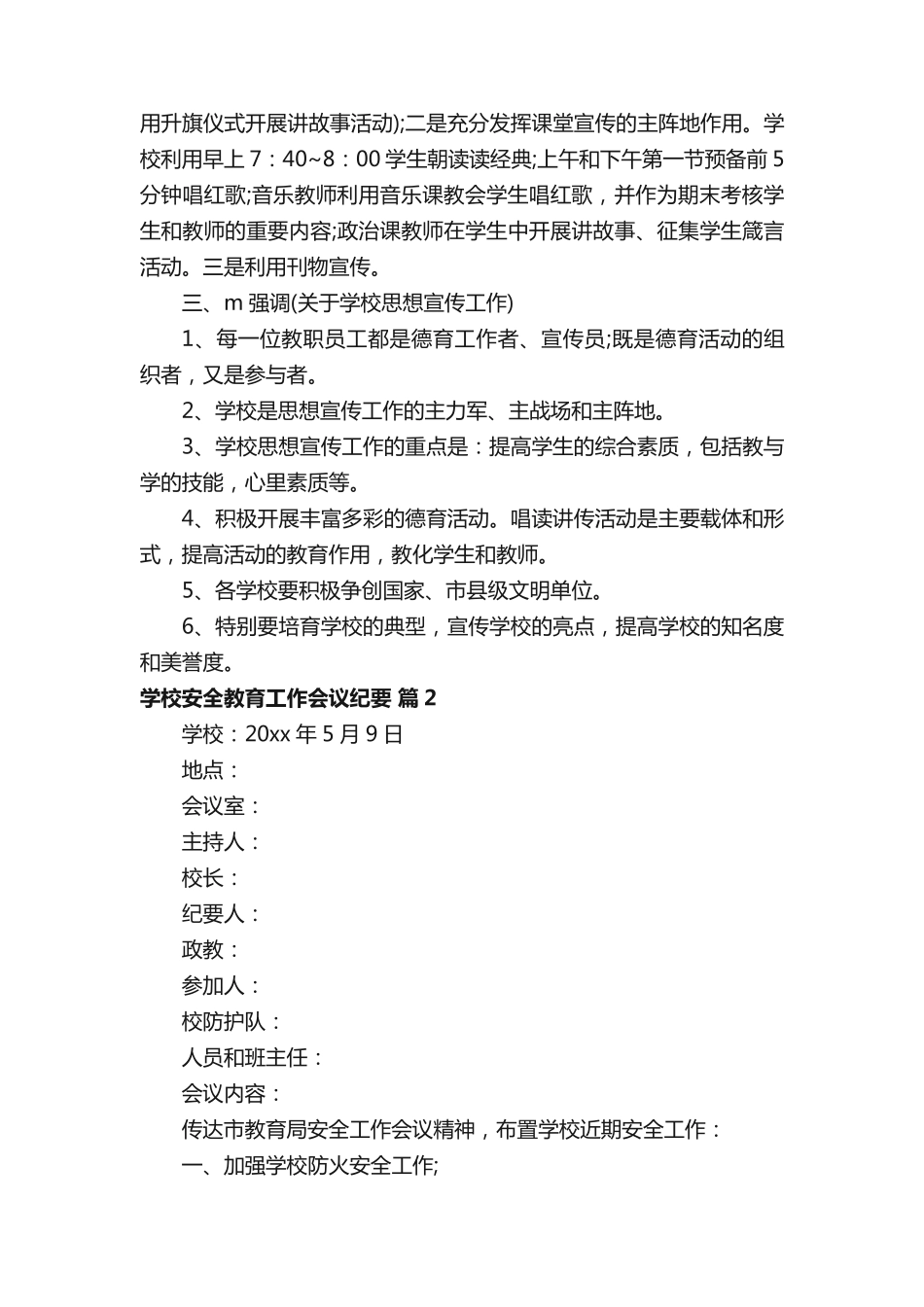 用升旗仪式开展讲故事活动);二是充分发挥课堂宣传的主阵地作用。学校利用早上 7：40~8：00 学生朝读读经典;上午和下午第一节预备前 5 分钟唱红歌;音乐教师利用音乐课教会学生唱红歌，并作为期末考核学生和教师的重要内容;政治课教师在学生中开展讲故事、征集学生箴言活动。三是利用刊物宣传。

三、m 强调(关于学校思想宣传工作)

1、每一位教职员工都是德育工作者、宣传员;既是德育活动的组织者，又是参与者。

2、学校是思想宣传工作的主力军、主战场和主阵地。

3、学校思想宣传工作的重点是：提高学生的综合素质，包括教与学的技能，心里素质等。

4、积极开展丰富多彩的德育活动。唱读讲传活动是主要载体和形式，提高活动的教育作用，教化学生和教师。

5、各学校要积极争创国家、市县级文明单位。

6、特别要培育学校的典型，宣传学校的亮点，提高学校的知名度和美誉度。

学校安全教育工作会议纪要 篇 2

学校：20xx 年 5 月 9 日

地点：

会议室：

主持人：

校长：

纪要人：

政教：

参加人：

校防护队：

人员和班主任：

会议内容：

传达市教育局安全工作会议精神，布置学校近期安全工作：

一、加强学校防火安全工作;